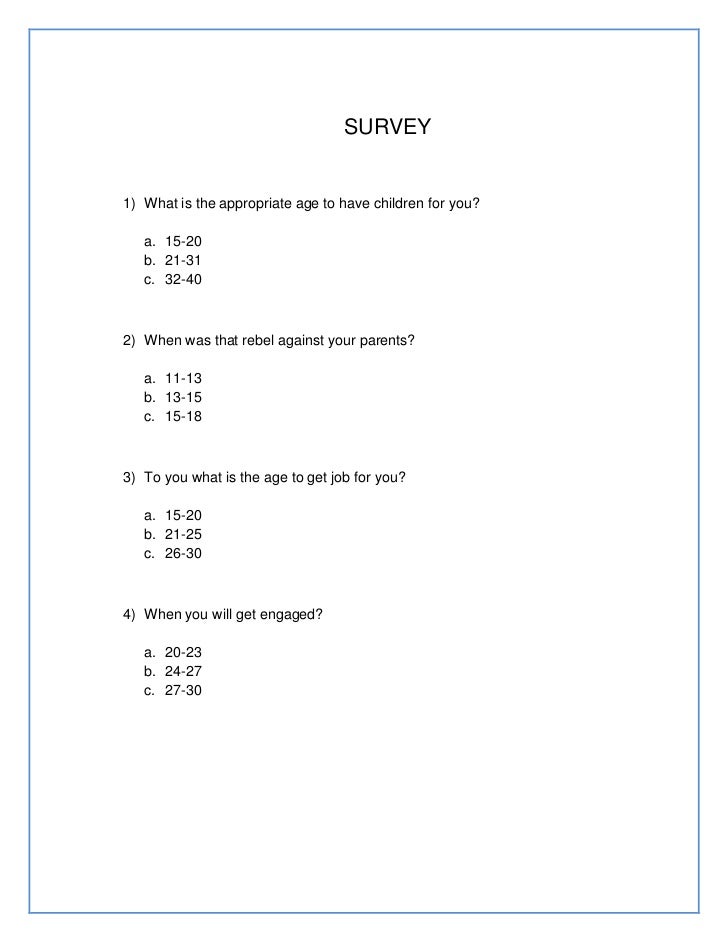 SURVEY

1) What is the appropriate age to have children for you?

a. 15-20
b. 21-31
c. 32-40

2) When was that rebel against your parents?

a. 11-13
b. 13-15
c. 15-18

3) To you what is the age to get job for you?

a. 15-20
b. 21-25
c. 26-30

4) When you will get engaged?

a. 20-23
b. 24-27
c. 27-30